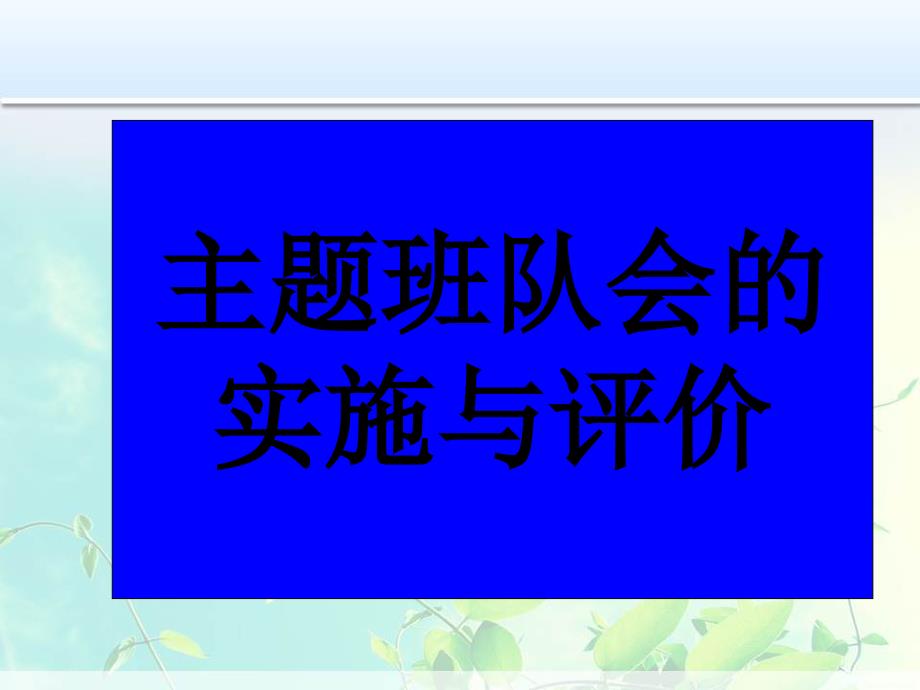 主题班队会的实施与评价